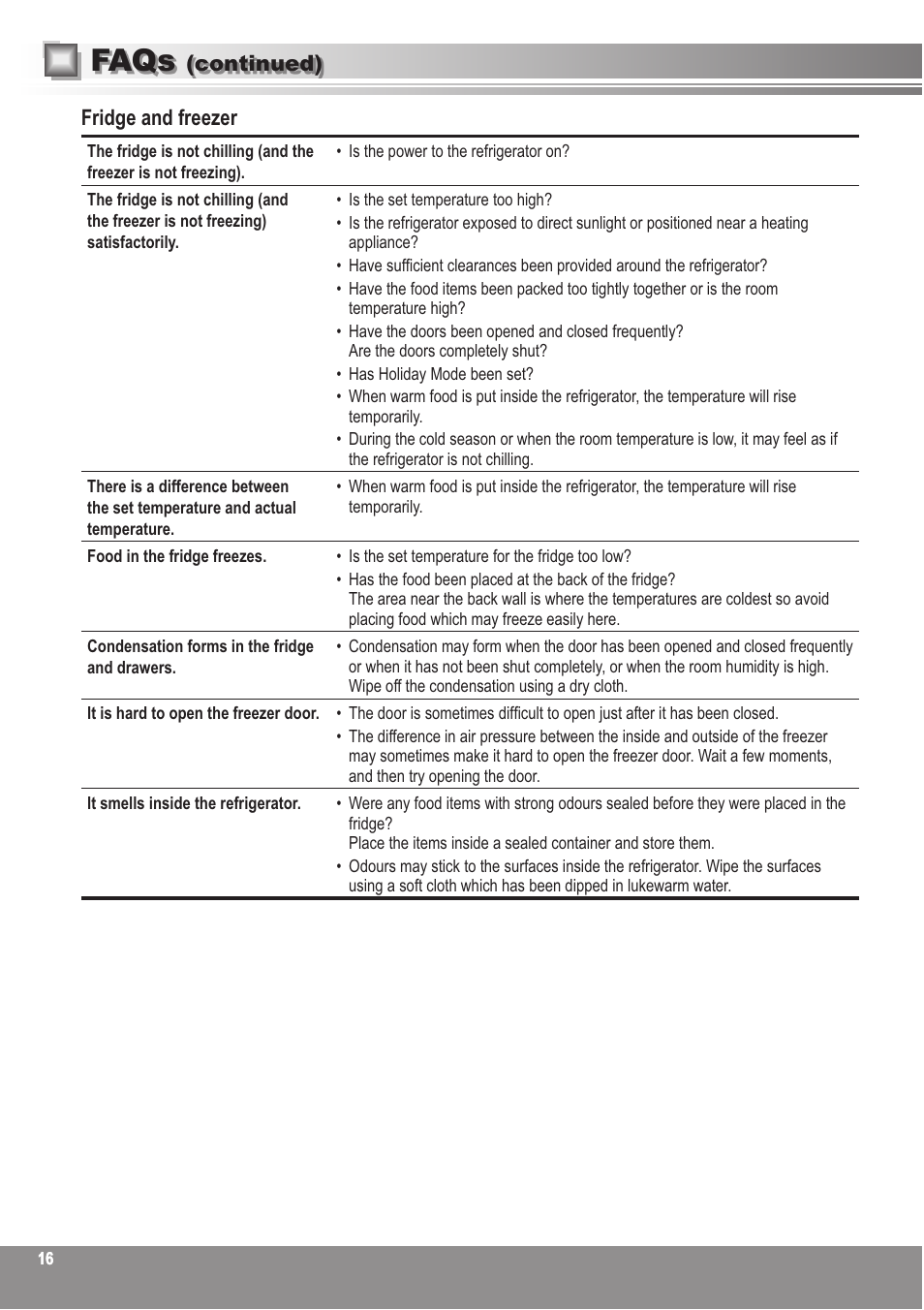 FAQs (continued)

Fridge and freezer

| | |
|---|---|
| The fridge is not chilling (and the freezer is not freezing). | • Is the power to the refrigerator on? |
| The fridge is not chilling (and the freezer is not freezing) satisfactorily. | • Is the set temperature too high? • Is the refrigerator exposed to direct sunlight or positioned near a heating appliance? • Have sufficient clearances been provided around the refrigerator? • Have the food items been packed too tightly together or is the room temperature high? • Have the doors been opened and closed frequently? Are the doors completely shut? • Has Holiday Mode been set? • When warm food is put inside the refrigerator, the temperature will rise temporarily. • During the cold season or when the room temperature is low, it may feel as if the refrigerator is not chilling. |
| There is a difference between the set temperature and actual temperature. | • When warm food is put inside the refrigerator, the temperature will rise temporarily. |
| Food in the fridge freezes. | • Is the set temperature for the fridge too low? • Has the food been placed at the back of the fridge? The area near the back wall is where the temperatures are coldest so avoid placing food which may freeze easily here. |
| Condensation forms in the fridge and drawers. | • Condensation may form when the door has been opened and closed frequently or when it has not been shut completely, or when the room humidity is high. Wipe off the condensation using a dry cloth. |
| It is hard to open the freezer door. | • The door is sometimes difficult to open just after it has been closed. • The difference in air pressure between the inside and outside of the freezer may sometimes make it hard to open the freezer door. Wait a few moments, and then try opening the door. |
| It smells inside the refrigerator. | • Were any food items with strong odours sealed before they were placed in the fridge? Place the items inside a sealed container and store them. • Odours may stick to the surfaces inside the refrigerator. Wipe the surfaces using a soft cloth which has been dipped in lukewarm water. |

16